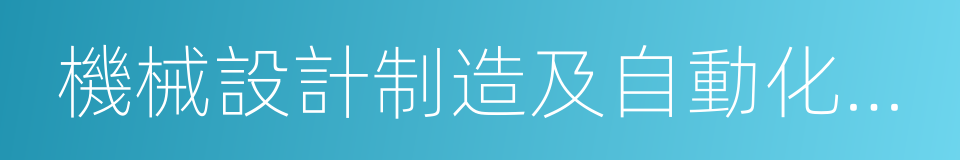 機械設計制造及自動化...